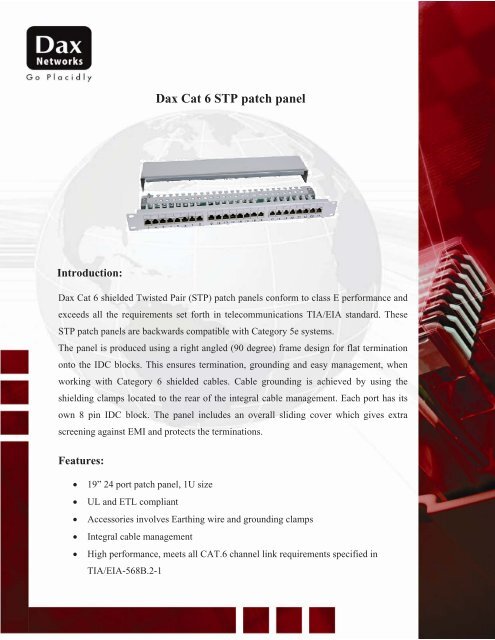 Dax
Networks
Go Placidly

Dax Cat 6 STP patch panel

Introduction:

Dax Cat 6 shielded Twisted Pair (STP) patch panels conform to class E performance and exceeds all the requirements set forth in telecommunications TIA/EIA standard. These STP patch panels are backwards compatible with Category 5e systems.
The panel is produced using a right angled (90 degree) frame design for flat termination onto the IDC blocks. This ensures termination, grounding and easy management, when working with Category 6 shielded cables. Cable grounding is achieved by using the shielding clamps located to the rear of the integral cable management. Each port has its own 8 pin IDC block. The panel includes an overall sliding cover which gives extra screening against EMI and protects the terminations.

Features:

• 19” 24 port patch panel, 1U size
• UL and ETL compliant
• Accessories involves Earthing wire and grounding clamps
• Integral cable management
• High performance, meets all CAT.6 channel link requirements specified in TIA/EIA-568B.2-1